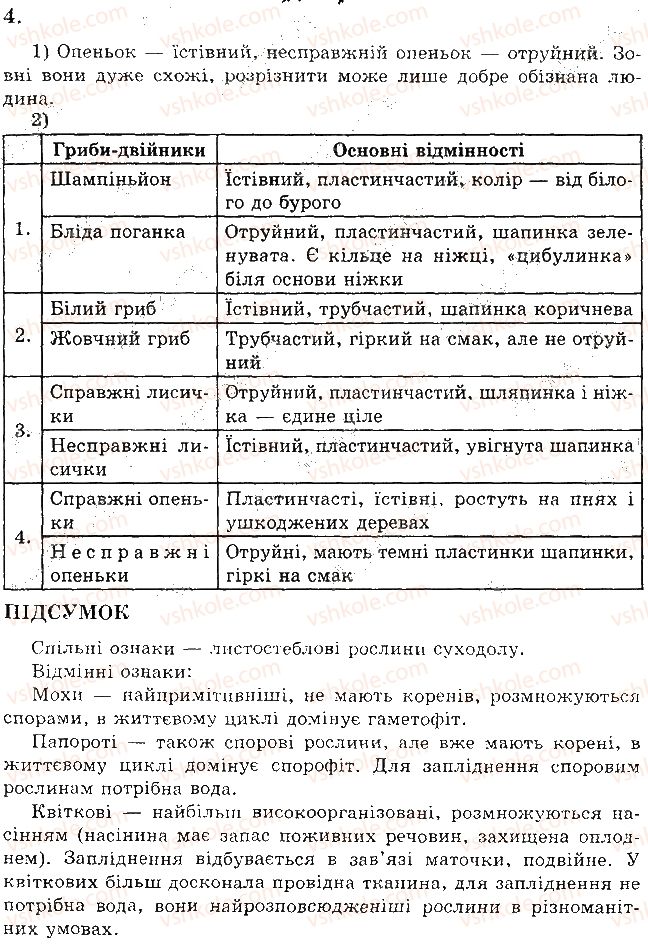 4.

1) Опеньок — їстівний, несправжній опеньок — отруйний. Зовні вони дуже схожі, розрізнити може лише добре обізнана людина.

2)

|  | Гриби-двійники | Основні відмінності |
|---|---|---|
| 1. | Шампіньйон | Їстівний, пластинчастий, колір — від білого до бурого |
|  | Бліда поганка | Отруйний, пластинчастий, шапинка зеленувата. Є кільце на ніжці, «цибулинка» біля основи ніжки |
| 2. | Білий гриб | Їстівний, трубчастий, шапинка коричнева |
|  | Жовчний гриб | Трубчастий, гіркий на смак, але не отруйний |
| 3. | Справжні лисички | Отруйний, пластинчастий, шляпинка і ніжка — єдине ціле |
|  | Несправжні лисички | Їстівний, пластинчастий, увігнута шапинка |
| 4. | Справжні опеньки | Пластинчасті, їстівні, ростуть на пнях і ушкоджених деревах |
|  | Несправжні опеньки | Отруйні, мають темні пластинки шапинки, гіркі на смак |

ПІДСУМОК

Спільні ознаки — листостеблові рослини суходолу.

Відмінні ознаки:

Мохи — найпримітивніші, не мають коренів, розмножуються спорами, в життєвому циклі домінує гаметофіт.

Папороті — також спорові рослини, але вже мають корені, в життєвому циклі домінує спорофіт. Для запліднення споровим рослинам потрібна вода.

Квіткові — найбільш високоорганізовані, розмножуються насінням (насінина має запас поживних речовин, захищена оплоднем). Запліднення відбувається в зав'язі маточки, подвійне. У квіткових більш досконала провідна тканина, для запліднення не потрібна вода, вони найрозповсюдженіші рослини в різноманітних умовах.

vshkole.com